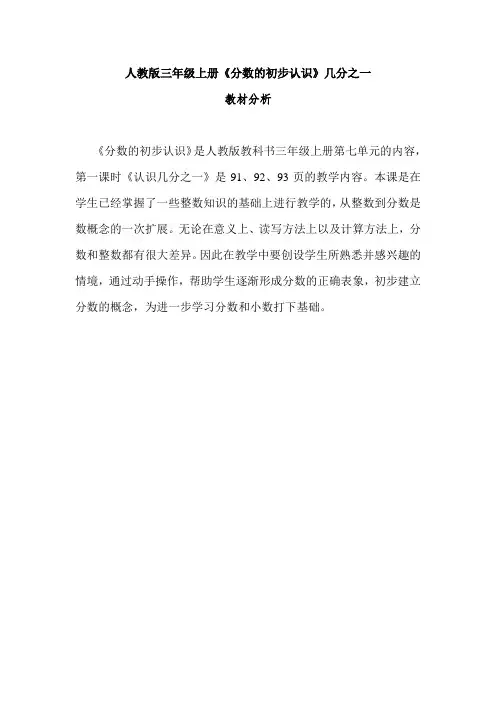 人教版三年级上册《分数的初步认识》几分之一

教材分析

《分数的初步认识》是人教版教科书三年级上册第七单元的内容，第一课时《认识几分之一》是 91、92、93 页的教学内容。本课是在学生已经掌握了一些整数知识的基础上进行教学的，从整数到分数是数概念的一次扩展。无论在意义上、读写方法上以及计算方法上，分数和整数都有很大差异。因此在教学中要创设学生所熟悉并感兴趣的情境，通过动手操作，帮助学生逐渐形成分数的正确表象，初步建立分数的概念，为进一步学习分数和小数打下基础。